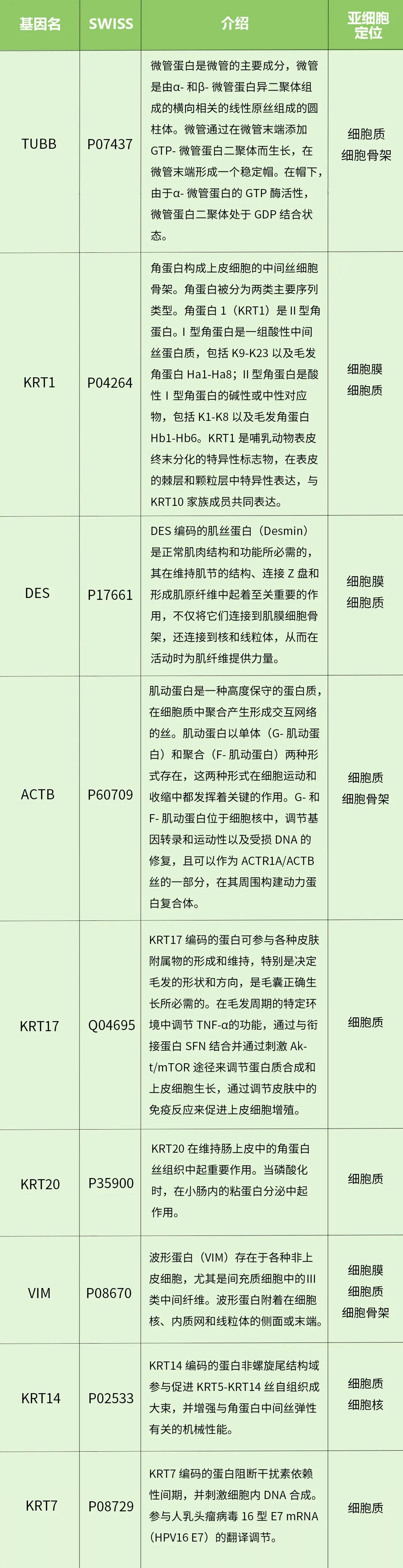 | 基因名 | SWISS | 介绍 | 亚细胞定位 |
|---|---|---|---|
| TUBB | P07437 | 微管蛋白是微管的主要成分，微管是由α-和β-微管蛋白异二聚体组成的横向相关的线性原丝组成的圆柱体。微管通过在微管末端添加GTP-微管蛋白二聚体而生长，在微管末端形成一个稳定帽。在帽下，由于α-微管蛋白的GTP酶活性，微管蛋白二聚体处于GDP结合状态。 | 细胞质 细胞骨架 |
| KRT1 | P04264 | 角蛋白构成上皮细胞的中间丝细胞骨架。角蛋白被分为两类主要序列类型。角蛋白1（KRT1）是II型角蛋白。I型角蛋白是一组酸性中间丝蛋白质，包括K9-K23以及毛发角蛋白Ha1-Ha8；II型角蛋白是酸性I型角蛋白的碱性或中性对应物，包括K1-K8以及毛发角蛋白Hb1-Hb6。KRT1是哺乳动物表皮终末分化的特异性标志物，在表皮的棘层和颗粒层中特异性表达，与KRT10家族成员共同表达。 | 细胞膜 细胞质 |
| DES | P17661 | DES编码的肌丝蛋白（Desmin）是正常肌肉结构和功能所必需的，其在维持肌节的结构、连接Z盘和形成肌原纤维中起着至关重要的作用，不仅将它们连接到肌膜细胞骨架，还连接到核和线粒体，从而在活动时为肌纤维提供力量。 | 细胞膜 细胞质 |
| ACTB | P60709 | 肌动蛋白是一种高度保守的蛋白质，在细胞质中聚合产生形成交互网络的丝。肌动蛋白以单体（G-肌动蛋白）和聚合（F-肌动蛋白）两种形式存在，这两种形式在细胞运动和收缩中都发挥着关键的作用。G-和F-肌动蛋白位于细胞核中，调节基因转录和运动性以及受损DNA的修复，且可以作为ACTR1A/ACTB丝的一部分，在其周围构建动力蛋白复合体。 | 细胞质 细胞骨架 |
| KRT17 | Q04695 | KRT17编码的蛋白可参与各种皮肤附属物的形成和维持，特别是决定毛发的形状和方向，是毛囊正确生长所必需的。在毛发周期的特定环境中调节TNF-α的功能，通过与衔接蛋白SFN结合并通过刺激Akt/mTOR途径来调节蛋白质合成和上皮细胞生长，通过调节皮肤中的免疫反应来促进上皮细胞增殖。 | 细胞质 |
| KRT20 | P35900 | KRT20在维持肠上皮中的角蛋白丝组织中起重要作用。当磷酸化时，在小肠内的粘蛋白分泌中起作用。 | 细胞质 |
| VIM | P08670 | 波形蛋白（VIM）存在于各种非上皮细胞，尤其是间充质细胞中的III类中间纤维。波形蛋白附着在细胞核、内质网和线粒体的侧面或末端。 | 细胞膜 细胞质 细胞骨架 |
| KRT14 | P02533 | KRT14编码的蛋白非螺旋尾结构域参与促进KRT5-KRT14丝自组织成大束，并增强与角蛋白中间丝弹性有关的机械性能。 | 细胞质 细胞核 |
| KRT7 | P08729 | KRT7编码的蛋白阻断干扰素依赖性间期，并刺激细胞内DNA合成。参与人乳头瘤病毒16型E7 mRNA（HPV16 E7）的翻译调节。 | 细胞质 |